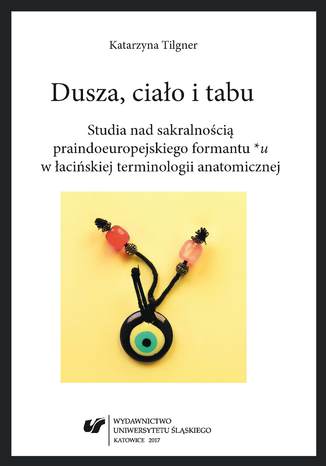 Katarzyna Tilgner

Dusza, ciało i tabu

Studia nad sakralnością praindoeuropejskiego formantu *u w łacińskiej terminologii anatomicznej

WYDAWNICTWO UNIWERSYTETU ŚLĄSKIEGO
KATOWICE 2017